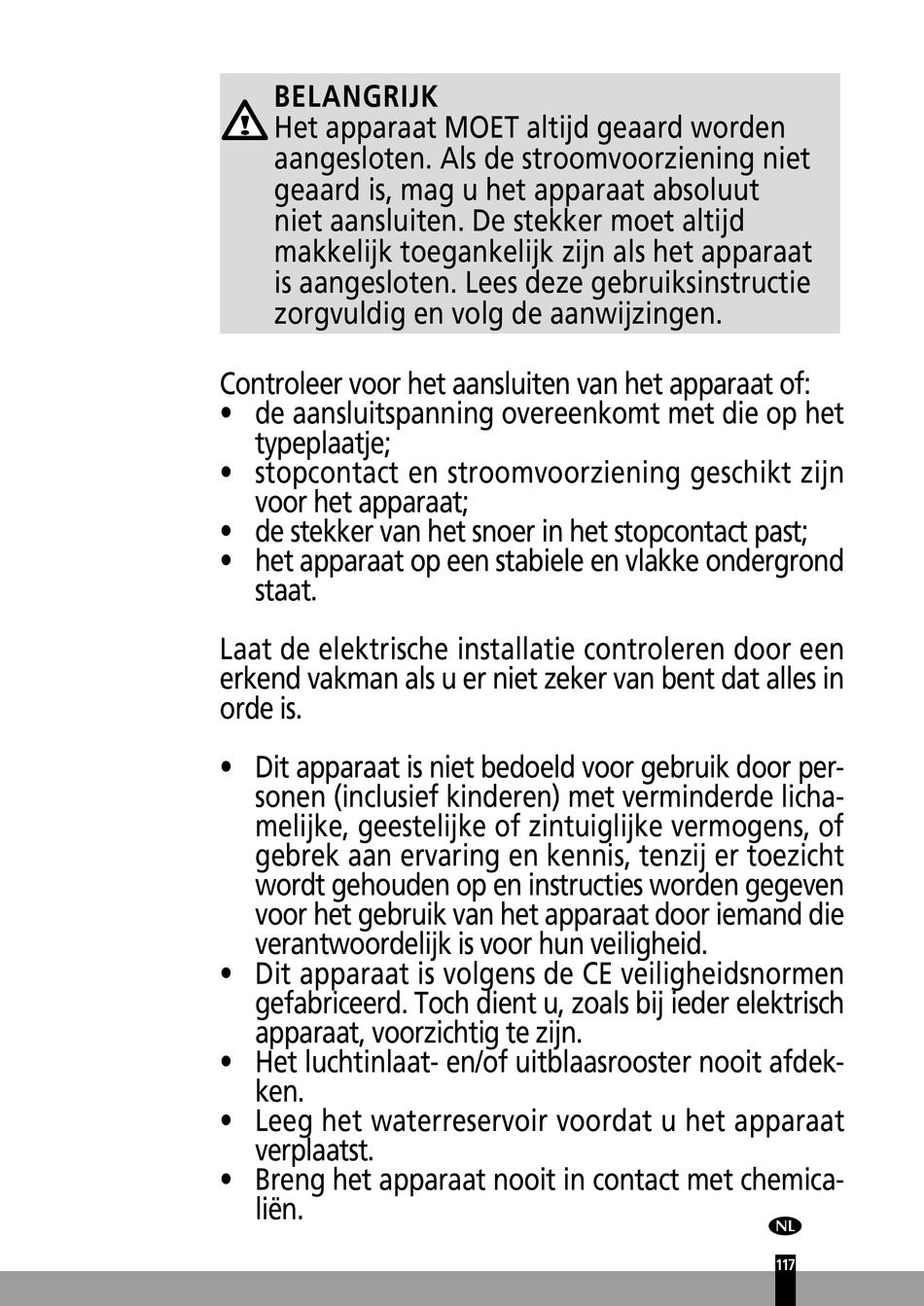 BELANGRIJK
Het apparaat MOET altijd geaard worden aangesloten. Als de stroomvoorziening niet geaard is, mag u het apparaat absoluut niet aansluiten. De stekker moet altijd makkelijk toegankelijk zijn als het apparaat is aangesloten. Lees deze gebruiksinstructie zorgvuldig en volg de aanwijzingen.

Controleer voor het aansluiten van het apparaat of:
• de aansluitspanning overeenkomt met die op het typeplaatje;
• stopcontact en stroomvoorziening geschikt zijn voor het apparaat;
• de stekker van het snoer in het stopcontact past;
• het apparaat op een stabiele en vlakke ondergrond staat.

Laat de elektrische installatie controleren door een erkend vakman als u er niet zeker van bent dat alles in orde is.

• Dit apparaat is niet bedoeld voor gebruik door personen (inclusief kinderen) met verminderde lichamelijke, geestelijke of zintuiglijke vermogens, of gebrek aan ervaring en kennis, tenzij er toezicht wordt gehouden op en instructies worden gegeven voor het gebruik van het apparaat door iemand die verantwoordelijk is voor hun veiligheid.
• Dit apparaat is volgens de CE veiligheidsnormen gefabriceerd. Toch dient u, zoals bij ieder elektrisch apparaat, voorzichtig te zijn.
• Het luchtinlaat- en/of uitblaasrooster nooit afdekken.
• Leeg het waterreservoir voordat u het apparaat verplaatst.
• Breng het apparaat nooit in contact met chemicaliën.

NL

117